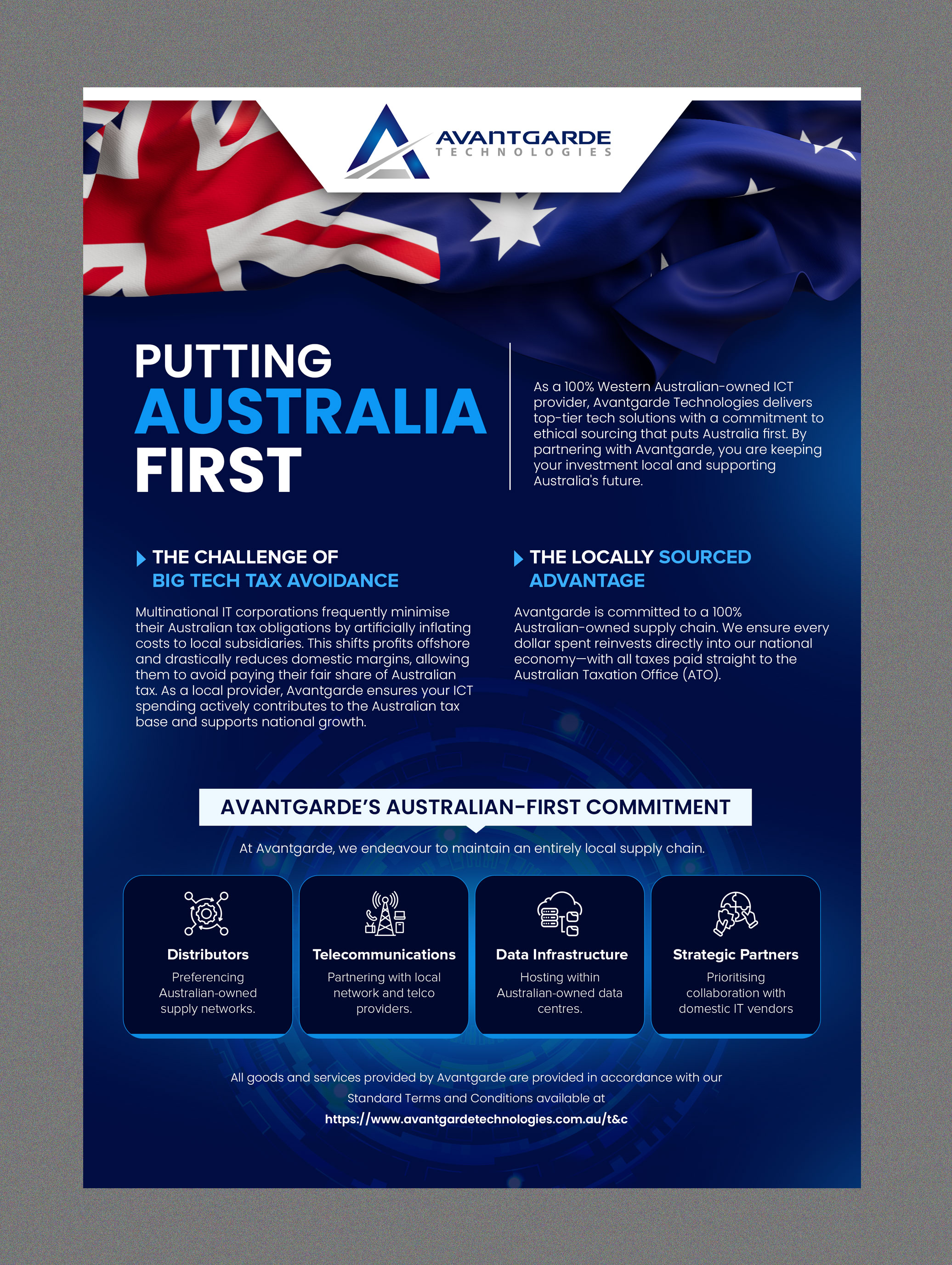 AVANTGARDE
TECHNOLOGIES

PUTTING
AUSTRALIA
FIRST

As a 100% Western Australian-owned ICT provider, Avantgarde Technologies delivers top-tier tech solutions with a commitment to ethical sourcing that puts Australia first. By partnering with Avantgarde, you are keeping your investment local and supporting Australia's future.

THE CHALLENGE OF BIG TECH TAX AVOIDANCE

Multinational IT corporations frequently minimise their Australian tax obligations by artificially inflating costs to local subsidiaries. This shifts profits offshore and drastically reduces domestic margins, allowing them to avoid paying their fair share of Australian tax. As a local provider, Avantgarde ensures your ICT spending actively contributes to the Australian tax base and supports national growth.

THE LOCALLY SOURCED ADVANTAGE

Avantgarde is committed to a 100% Australian-owned supply chain. We ensure every dollar spent reinvests directly into our national economy—with all taxes paid straight to the Australian Taxation Office (ATO).

AVANTGARDE'S AUSTRALIAN-FIRST COMMITMENT

At Avantgarde, we endeavour to maintain an entirely local supply chain.

Distributors
Preferencing Australian-owned supply networks.

Telecommunications
Partnering with local network and telco providers.

Data Infrastructure
Hosting within Australian-owned data centres.

Strategic Partners
Prioritising collaboration with domestic IT vendors

All goods and services provided by Avantgarde are provided in accordance with our Standard Terms and Conditions available at
https://www.avantgardetechnologies.com.au/t&c